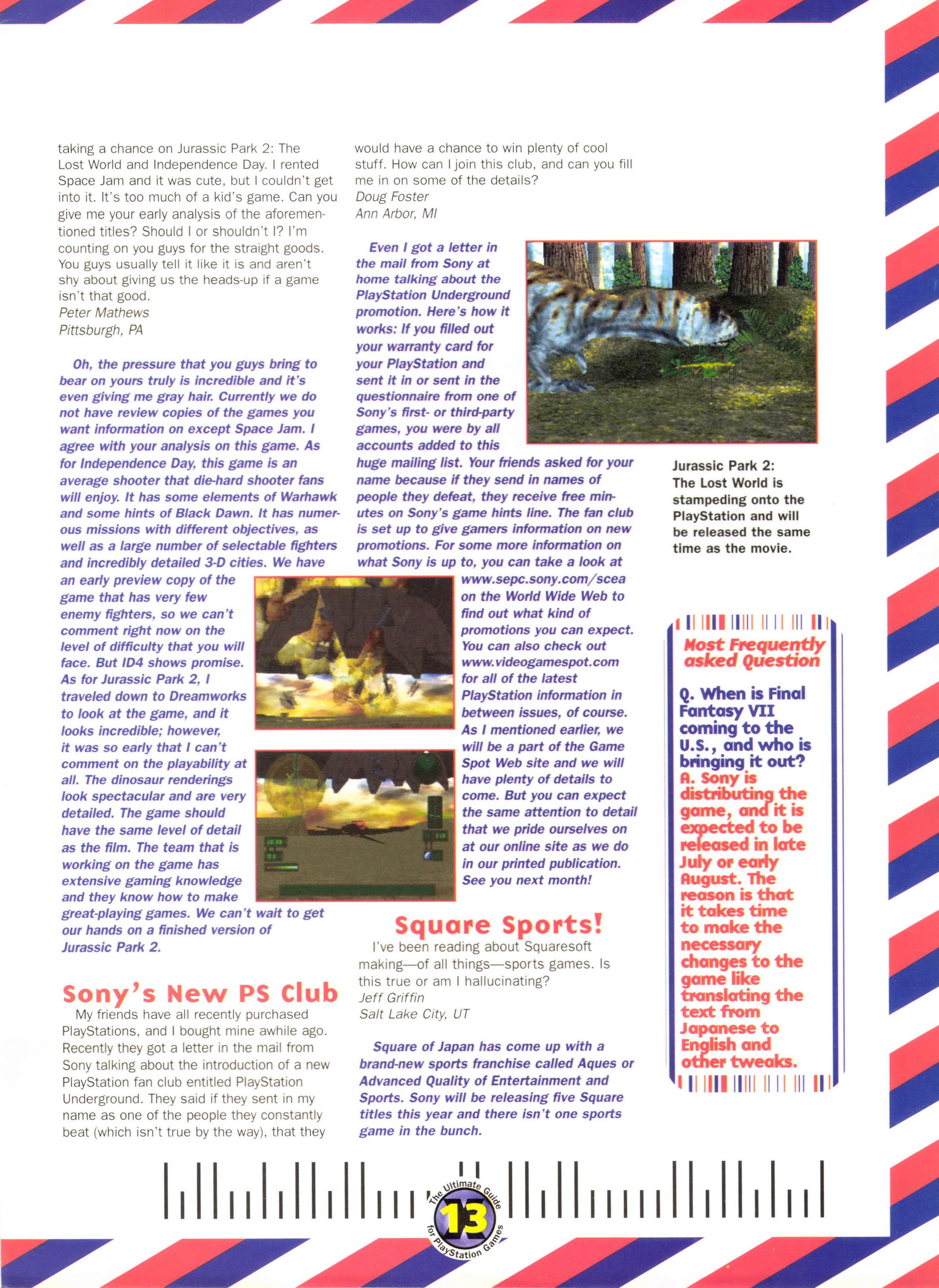 taking a chance on Jurassic Park 2: The Lost World and Independence Day. I rented Space Jam and it was cute, but I couldn't get into it. It's too much of a kid's game. Can you give me your early analysis of the aforementioned titles? Should I or shouldn't I? I'm counting on you guys for the straight goods. You guys usually tell it like it is and aren't shy about giving us the heads-up if a game isn't that good.
Peter Mathews
Pittsburgh, PA

Oh, the pressure that you guys bring to bear on yours truly is incredible and it's even giving me gray hair. Currently we do not have review copies of the games you want information on except Space Jam. I agree with your analysis on this game. As for Independence Day, this game is an average shooter that die-hard shooter fans will enjoy. It has some elements of Warhawk and some hints of Black Dawn. It has numerous missions with different objectives, as well as a large number of selectable fighters and incredibly detailed 3-D cities. We have an early preview copy of the game that has very few enemy fighters, so we can't comment right now on the level of difficulty that you will face. But ID4 shows promise. As for Jurassic Park 2, I traveled down to Dreamworks to look at the game, and it looks incredible; however, it was so early that I can't comment on the playability at all. The dinosaur renderings look spectacular and are very detailed. The game should have the same level of detail as the film. The team that is working on the game has extensive gaming knowledge and they know how to make great-playing games. We can't wait to get our hands on a finished version of Jurassic Park 2.

Sony's New PS Club
My friends have all recently purchased PlayStations, and I bought mine awhile ago. Recently they got a letter in the mail from Sony talking about the introduction of a new PlayStation fan club entitled PlayStation Underground. They said if they sent in my name as one of the people they constantly beat (which isn't true by the way), that they would have a chance to win plenty of cool stuff. How can I join this club, and can you fill me in on some of the details?
Doug Foster
Ann Arbor, MI

Even I got a letter in the mail from Sony at home talking about the PlayStation Underground promotion. Here's how it works: If you filled out your warranty card for your PlayStation and sent it in or sent in the questionnaire from one of Sony's first- or third-party games, you were by all accounts added to this huge mailing list. Your friends asked for your name because if they send in names of people they defeat, they receive free minutes on Sony's game hints line. The fan club is set up to give gamers information on new promotions. For some more information on what Sony is up to, you can take a look at www.sepc.sony.com/scea on the World Wide Web to find out what kind of promotions you can expect. You can also check out www.videogamespot.com for all of the latest PlayStation information in between issues, of course. As I mentioned earlier, we will be a part of the Game Spot Web site and we will have plenty of details to come. But you can expect the same attention to detail that we pride ourselves on at our online site as we do in our printed publication. See you next month!

Square Sports!
I've been reading about Squaresoft making—of all things—sports games. Is this true or am I hallucinating?
Jeff Griffin
Salt Lake City, UT

Square of Japan has come up with a brand-new sports franchise called Aques or Advanced Quality of Entertainment and Sports. Sony will be releasing five Square titles this year and there isn't one sports game in the bunch.

Jurassic Park 2: The Lost World is stampeding onto the PlayStation and will be released the same time as the movie.

Most Frequently asked Question
Q. When is Final Fantasy VII coming to the U.S., and who is bringing it out?
A. Sony is distributing the game, and it is expected to be released in late July or early August. The reason is that it takes time to make the necessary changes to the game like translating the text from Japanese to English and other tweaks.

The Ultimate Guide for PlayStation Games
13